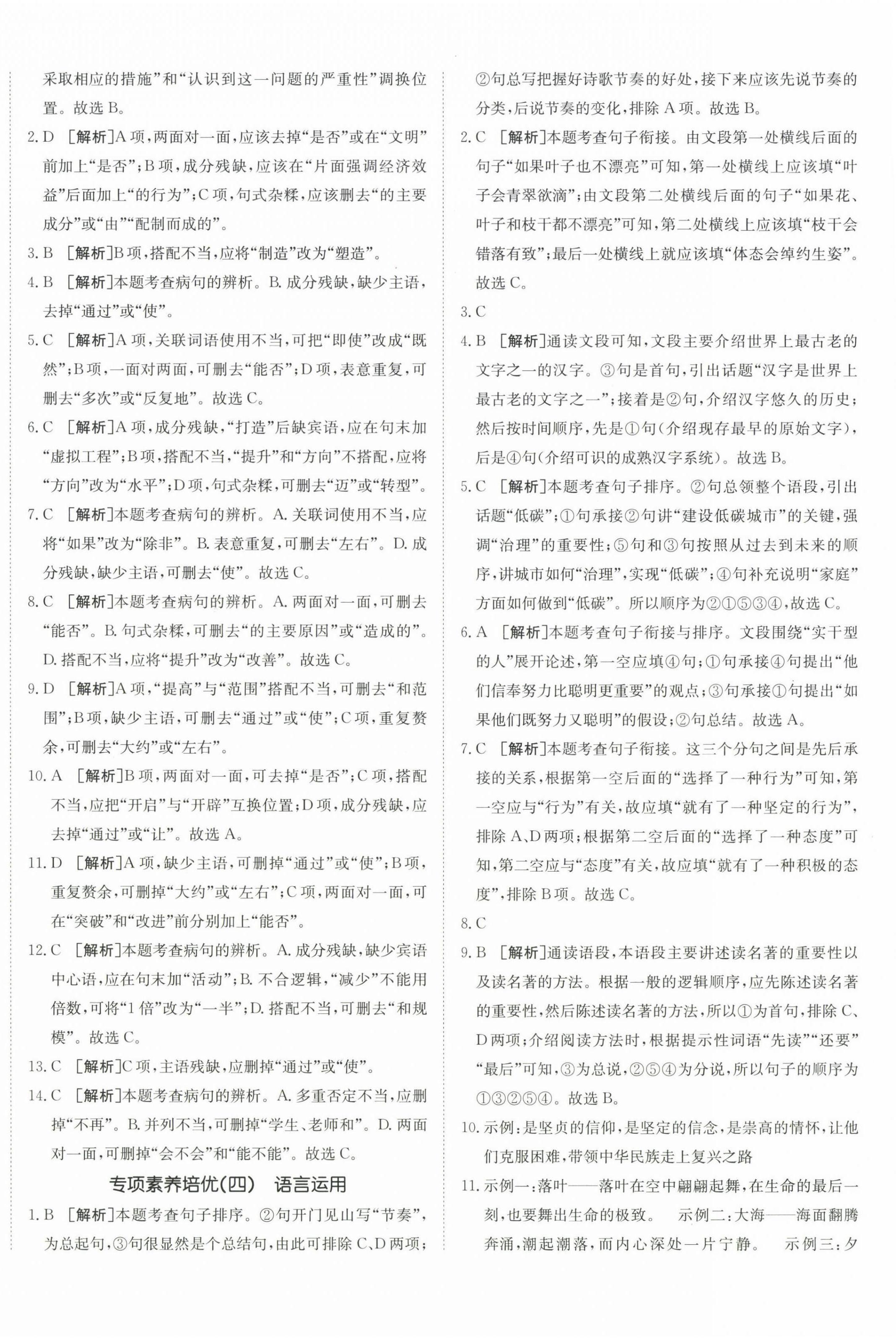 采取相应的措施”和“认识到这一问题的严重性”调换位置。故选 B。

2. D [解析]A 项，两面对一面，应该去掉“是否”或在“文明”前加上“是否”；B 项，成分残缺，应该在“片面强调经济效益”后面加上“的行为”；C 项，句式杂糅，应该删去“的主要成分”或“由”“配制而成的”。

3. B [解析]B 项，搭配不当，应将“制造”改为“塑造”。

4. B [解析]本题考查病句的辨析。B. 成分残缺，缺少主语，去掉“通过”或“使”。

5. C [解析]A 项，关联词语使用不当，可把“即使”改成“既然”；B 项，一面对两面，可删去“能否”；D 项，表意重复，可删去“多次”或“反复地”。故选 C。

6. C [解析]A 项，成分残缺，“打造”后缺宾语，应在句末加“虚拟工程”；B 项，搭配不当，“提升”和“方向”不搭配，应将“方向”改为“水平”；D 项，句式杂糅，可删去“迈”或“转型”。

7. C [解析]本题考查病句的辨析。A. 关联词使用不当，应将“如果”改为“除非”。B. 表意重复，可删去“左右”。D. 成分残缺，缺少主语，可删去“使”。故选 C。

8. C [解析]本题考查病句的辨析。A. 两面对一面，可删去“能否”。B. 句式杂糅，可删去“的主要原因”或“造成的”。D. 搭配不当，应将“提升”改为“改善”。故选 C。

9. D [解析]A 项，“提高”与“范围”搭配不当，可删去“和范围”；B 项，缺少主语，可删去“通过”或“使”；C 项，重复赘余，可删去“大约”或“左右”。

10. A [解析]B 项，两面对一面，可去掉“是否”；C 项，搭配不当，应把“开启”与“开辟”互换位置；D 项，成分残缺，应去掉“通过”或“让”。故选 A。

11. D [解析]A 项，缺少主语，可删掉“通过”或“使”；B 项，重复赘余，可删掉“大约”或“左右”；C 项，两面对一面，可在“突破”和“改进”前分别加上“能否”。

12. C [解析]本题考查病句的辨析。A. 成分残缺，缺少宾语中心语，应在句末加“活动”；B. 不合逻辑，“减少”不能用倍数，可将“1 倍”改为“一半”；D. 搭配不当，可删去“和规模”。故选 C。

13. C [解析]C 项，主语残缺，应删掉“通过”或“使”。

14. C [解析]本题考查病句的辨析。A. 多重否定不当，应删掉“不再”。B. 并列不当，可删掉“学生、老师和”。D. 两面对一面，可删掉“会不会”和“能不能”。故选 C。

专项素养培优(四) 语言运用

1. B [解析]本题考查句子排序。②句开门见山写“节奏”，为总起句，③句很显然是个总结句，由此可排除 C、D 两项；②句总写把握好诗歌节奏的好处，接下来应该先说节奏的分类，后说节奏的变化，排除 A 项。故选 B。

2. C [解析]本题考查句子衔接。由文段第一处横线后面的句子“如果叶子也不漂亮”可知，第一处横线上应该填“叶子会青翠欲滴”；由文段第二处横线后面的句子“如果花、叶子和枝干都不漂亮”可知，第二处横线上应该填“枝干会错落有致”；最后一处横线上就应该填“体态会绰约生姿”。故选 C。

3. C

4. B [解析]通读文段可知，文段主要介绍世界上最古老的文字之一的汉字。③句是首句，引出话题“汉字是世界上最古老的文字之一”；接着是②句，介绍汉字悠久的历史；然后按时间顺序，先是①句(介绍现存最早的原始文字)，后是④句(介绍可识的成熟汉字系统)。故选 B。

5. C [解析]本题考查句子排序。②句总领整个语段，引出话题“低碳”；①句承接②句讲“建设低碳城市”的关键，强调“治理”的重要性；⑤句和③句按照从过去到未来的顺序，讲城市如何“治理”，实现“低碳”；④句补充说明“家庭”方面如何做到“低碳”。所以顺序为②①⑤③④，故选 C。

6. A [解析]本题考查句子衔接与排序。文段围绕“实干型的人”展开论述，第一空应填④句；①句承接④句提出“他们信奉努力比聪明更重要”的观点；③句承接①句提出“如果他们既努力又聪明”的假设；②句总结。故选 A。

7. C [解析]本题考查句子衔接。这三个分句之间是先后承接的关系，根据第一空后面的“选择了一种行为”可知，第一空应与“行为”有关，故应填“就有了一种坚定的行为”，排除 A、D 两项；根据第二空后面的“选择了一种态度”可知，第二空应与“态度”有关，故应填“就有了一种积极的态度”，排除 B 项。故选 C。

8. C

9. B [解析]通读语段，本语段主要讲述读名著的重要性以及读名著的方法。根据一般的逻辑顺序，应先陈述读名著的重要性，然后陈述读名著的方法，所以①为首句，排除 C、D 两项；介绍阅读方法时，根据提示性词语“先读”“还要”“最后”可知，③为总说，②⑤④为分说，所以句子的顺序为①③②⑤④。故选 B。

10. 示例：是坚贞的信仰，是坚定的信念，是崇高的情怀，让他们克服困难，带领中华民族走上复兴之路

11. 示例一：落叶——落叶在空中翩翩起舞，在生命的最后一刻，也要舞出生命的极致。 示例二：大海——海面翻腾奔涌，潮起潮落，而内心深处一片宁静。 示例三：夕